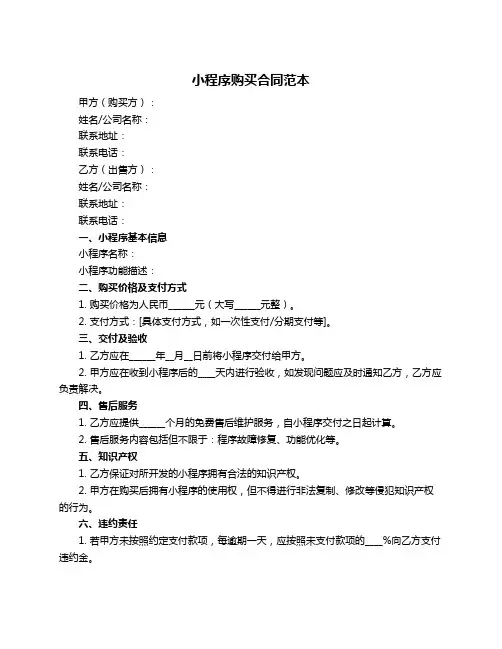 小程序购买合同范本

甲方（购买方）：

姓名/公司名称：

联系地址：

联系电话：

乙方（出售方）：

姓名/公司名称：

联系地址：

联系电话：

一、小程序基本信息

小程序名称：

小程序功能描述：

二、购买价格及支付方式

1. 购买价格为人民币_____元（大写_____元整）。

2. 支付方式：[具体支付方式，如一次性支付/分期支付等]。

三、交付及验收

1. 乙方应在_____年__月__日前将小程序交付给甲方。

2. 甲方应在收到小程序后的____天内进行验收，如发现问题应及时通知乙方，乙方应负责解决。

四、售后服务

1. 乙方应提供_____个月的免费售后维护服务，自小程序交付之日起计算。

2. 售后服务内容包括但不限于：程序故障修复、功能优化等。

五、知识产权

1. 乙方保证对所开发的小程序拥有合法的知识产权。

2. 甲方在购买后拥有小程序的使用权，但不得进行非法复制、修改等侵犯知识产权的行为。

六、违约责任

1. 若甲方未按照约定支付款项，每逾期一天，应按照未支付款项的____%向乙方支付违约金。